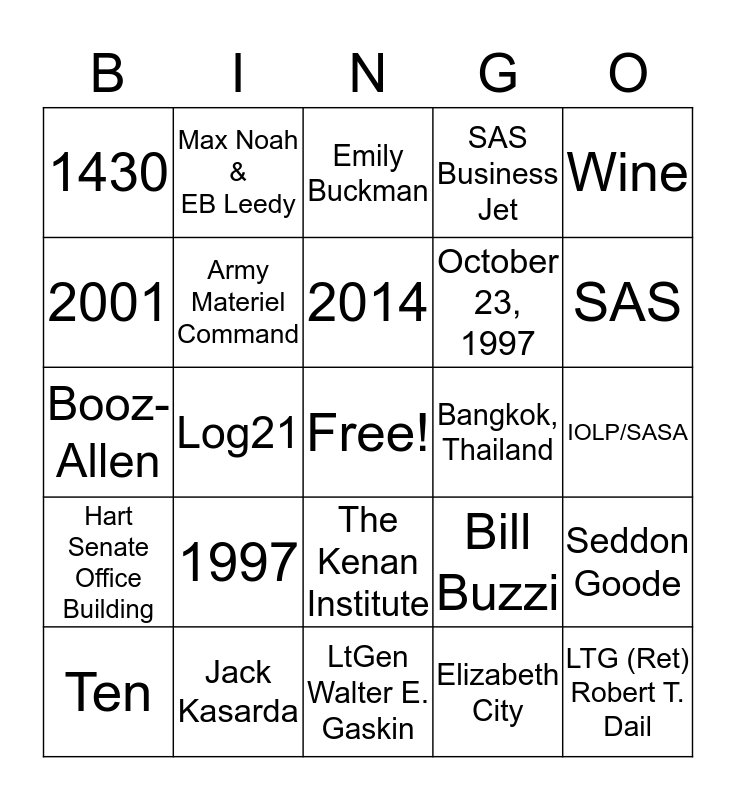 | B | I | N | G | O |
|---|---|---|---|---|
| 1430 | Max Noah & EB Leedy | Emily Buckman | SAS Business Jet | Wine |
| 2001 | Army Materiel Command | 2014 | October 23, 1997 | SAS |
| Booz-Allen | Log21 | Free! | Bangkok, Thailand | IOLP/SASA |
| Hart Senate Office Building | 1997 | The Kenan Institute | Bill Buzzi | Seddon Goode |
| Ten | Jack Kasarda | LtGen Walter E. Gaskin | Elizabeth City | LTG (Ret) Robert T. Dail |